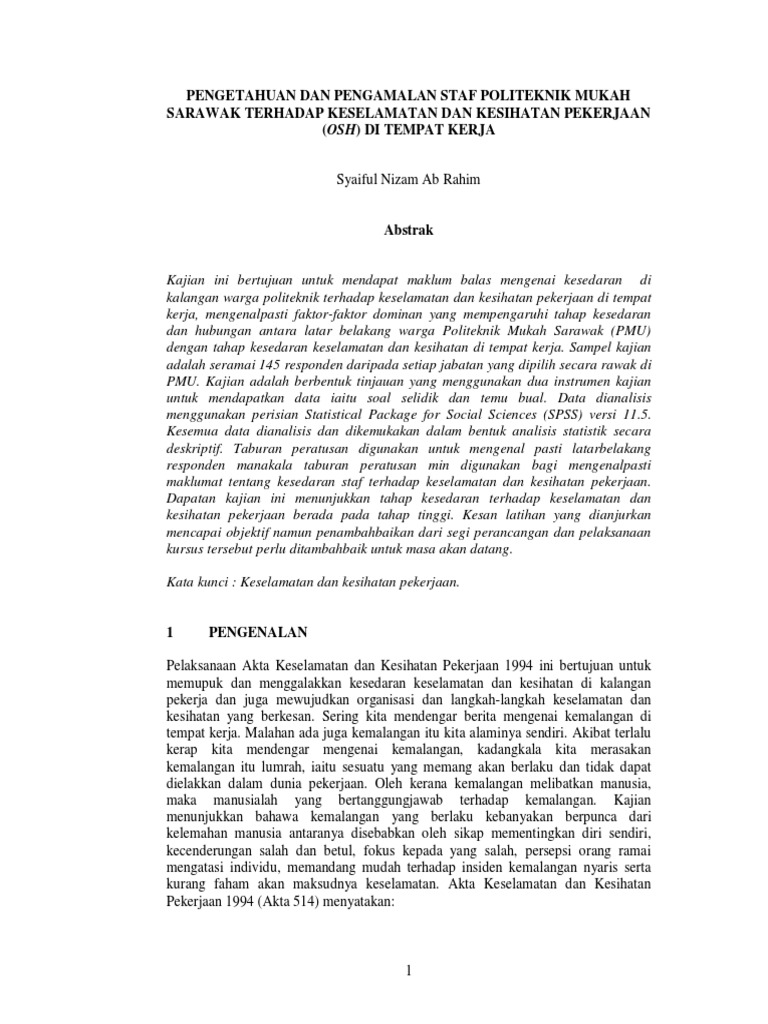 PENGETAHUAN DAN PENGAMALAN STAF POLITEKNIK MUKAH SARAWAK TERHADAP KESELAMATAN DAN KESIHATAN PEKERJAAN (OSH) DI TEMPAT KERJA

Syaiful Nizam Ab Rahim

Abstrak

Kajian ini bertujuan untuk mendapat maklum balas mengenai kesedaran di kalangan warga politeknik terhadap keselamatan dan kesihatan pekerjaan di tempat kerja, mengenalpasti faktor-faktor dominan yang mempengaruhi tahap kesedaran dan hubungan antara latar belakang warga Politeknik Mukah Sarawak (PMU) dengan tahap kesedaran keselamatan dan kesihatan di tempat kerja. Sampel kajian adalah seramai 145 responden daripada setiap jabatan yang dipilih secara rawak di PMU. Kajian adalah berbentuk tinjauan yang menggunakan dua instrumen kajian untuk mendapatkan data iaitu soal selidik dan temu bual. Data dianalisis menggunakan perisian Statistical Package for Social Sciences (SPSS) versi 11.5. Kesemua data dianalisis dan dikemukakan dalam bentuk analisis statistik secara deskriptif. Taburan peratusan digunakan untuk mengenal pasti latarbelakang responden manakala taburan peratusan min digunakan bagi mengenalpasti maklumat tentang kesedaran staf terhadap keselamatan dan kesihatan pekerjaan. Dapatan kajian ini menunjukkan tahap kesedaran terhadap keselamatan dan kesihatan pekerjaan berada pada tahap tinggi. Kesan latihan yang dianjurkan mencapai objektif namun penambahbaikan dari segi perancangan dan pelaksanaan kursus tersebut perlu ditambahbaik untuk masa akan datang.

Kata kunci : Keselamatan dan kesihatan pekerjaan.

1 PENGENALAN

Pelaksanaan Akta Keselamatan dan Kesihatan Pekerjaan 1994 ini bertujuan untuk memupuk dan menggalakkan kesedaran keselamatan dan kesihatan di kalangan pekerja dan juga mewujudkan organisasi dan langkah-langkah keselamatan dan kesihatan yang berkesan. Sering kita mendengar berita mengenai kemalangan di tempat kerja. Malahan ada juga kemalangan itu kita alaminya sendiri. Akibat terlalu kerap kita mendengar mengenai kemalangan, kadangkala kita merasakan kemalangan itu lumrah, iaitu sesuatu yang memang akan berlaku dan tidak dapat dielakkan dalam dunia pekerjaan. Oleh kerana kemalangan melibatkan manusia, maka manusialah yang bertanggungjawab terhadap kemalangan. Kajian menunjukkan bahawa kemalangan yang berlaku kebanyakan berpunca dari kelemahan manusia antaranya disebabkan oleh sikap mementingkan diri sendiri, kecenderungan salah dan betul, fokus kepada yang salah, persepsi orang ramai mengatasi individu, memandang mudah terhadap insiden kemalangan nyaris serta kurang faham akan maksudnya keselamatan. Akta Keselamatan dan Kesihatan Pekerjaan 1994 (Akta 514) menyatakan:

1